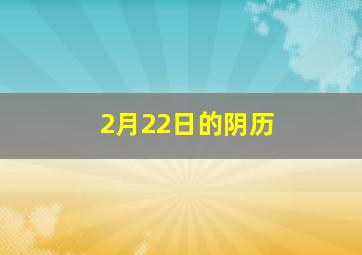 2月22日的阴历